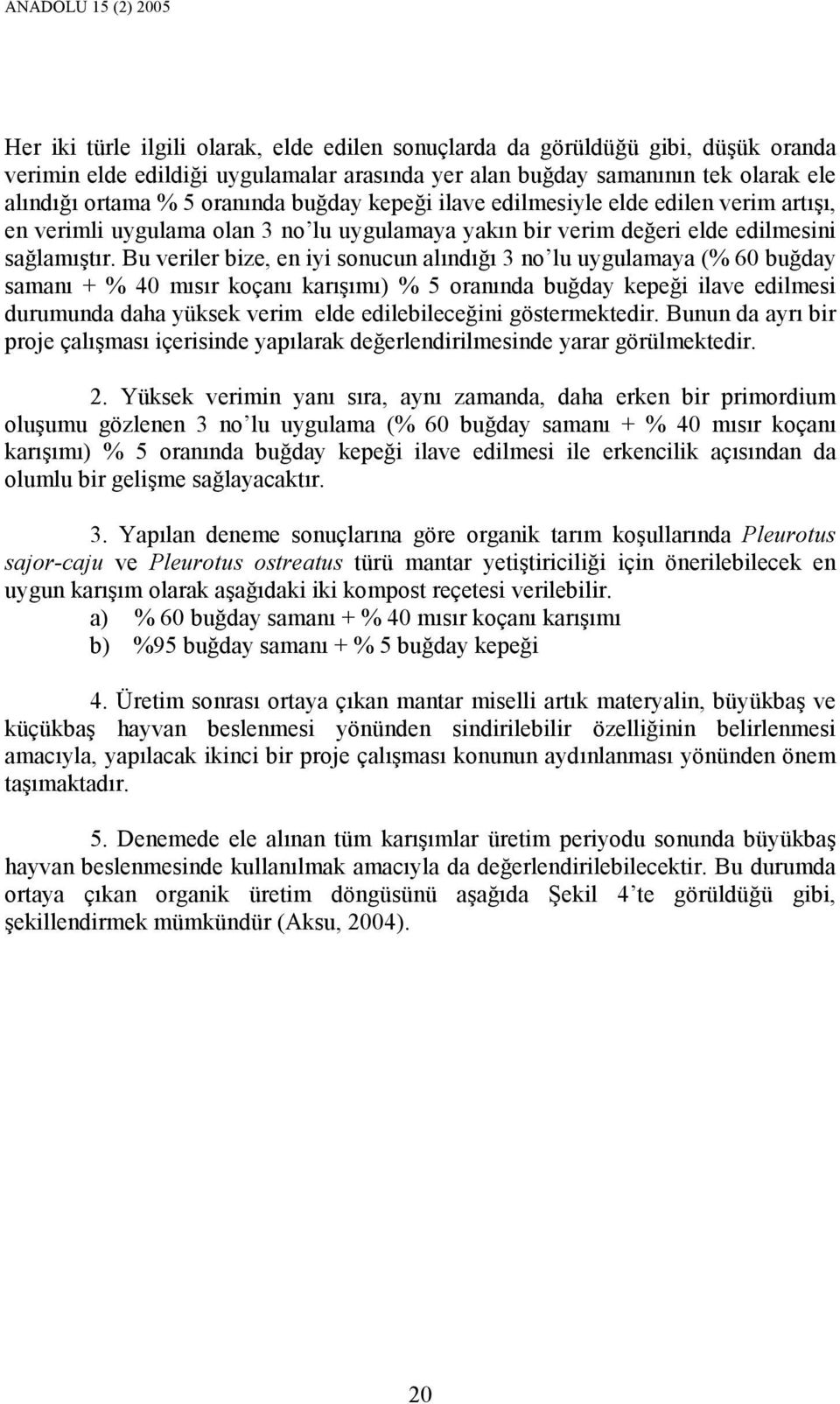 ANADOLU 15 (2) 2005

Her iki türle ilgili olarak, elde edilen sonuçlarda da görüldüğü gibi, düşük oranda verimin elde edildiği uygulamalar arasında yer alan buğday samanının tek olarak ele alındığı ortama % 5 oranında buğday kepeği ilave edilmesiyle elde edilen verim artışı, en verimli uygulama olan 3 no'lu uygulamaya yakın bir verim değeri elde edilmesini sağlamıştır. Bu veriler bize, en iyi sonucun alındığı 3 no'lu uygulamaya (% 60 buğday samanı + % 40 mısır koçanı karışımı) % 5 oranında buğday kepeği ilave edilmesi durumunda daha yüksek verim elde edilebileceğini göstermektedir. Bunun da ayrı bir proje çalışması içerisinde yapılarak değerlendirilmesinde yarar görülmektedir.

2. Yüksek verimin yanı sıra, aynı zamanda, daha erken bir primordium oluşumu gözlenen 3 no'lu uygulama (% 60 buğday samanı + % 40 mısır koçanı karışımı) % 5 oranında buğday kepeği ilave edilmesi ile erkencilik açısından da olumlu bir gelişme sağlayacaktır.

3. Yapılan deneme sonuçlarına göre organik tarım koşullarında Pleurotus sajor-caju ve Pleurotus ostreatus türü mantar yetiştiriciliği için önerilebilecek en uygun karışım olarak aşağıdaki iki kompost reçetesi verilebilir.
a) % 60 buğday samanı + % 40 mısır koçanı karışımı
b) %95 buğday samanı + % 5 buğday kepeği

4. Üretim sonrası ortaya çıkan mantar miselli artık materyalin, büyükbaş ve küçükbaş hayvan beslenmesi yönünden sindirilebilir özelliğinin belirlenmesi amacıyla, yapılacak ikinci bir proje çalışması konunun aydınlanması yönünden önem taşımaktadır.

5. Denemede ele alınan tüm karışımlar üretim periyodu sonunda büyükbaş hayvan beslenmesinde kullanılmak amacıyla da değerlendirilebilecektir. Bu durumda ortaya çıkan organik üretim döngüsünü aşağıda Şekil 4'te görüldüğü gibi, şekillendirmek mümkündür (Aksu, 2004).

20